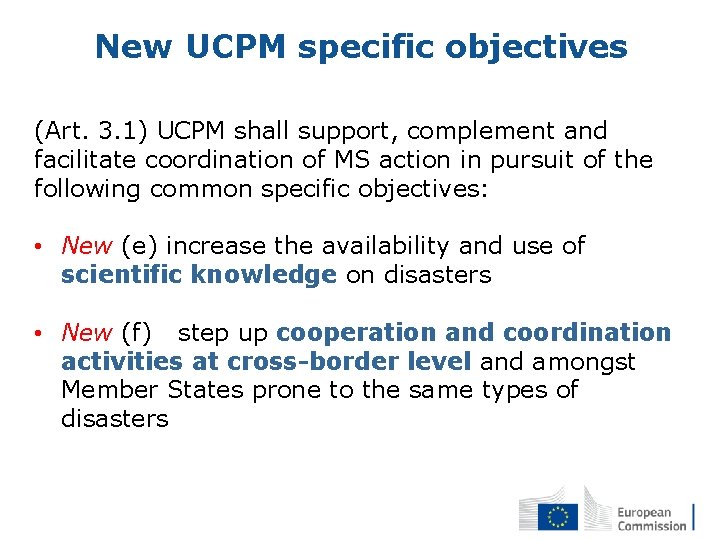 New UCPM specific objectives

(Art. 3.1) UCPM shall support, complement and facilitate coordination of MS action in pursuit of the following common specific objectives:

• New (e) increase the availability and use of scientific knowledge on disasters

• New (f) step up cooperation and coordination activities at cross-border level and amongst Member States prone to the same types of disasters

European Commission